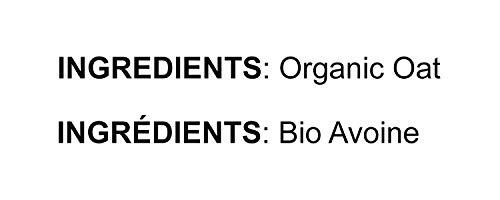 INGREDIENTS: Organic Oat

INGRÉDIENTS: Bio Avoine